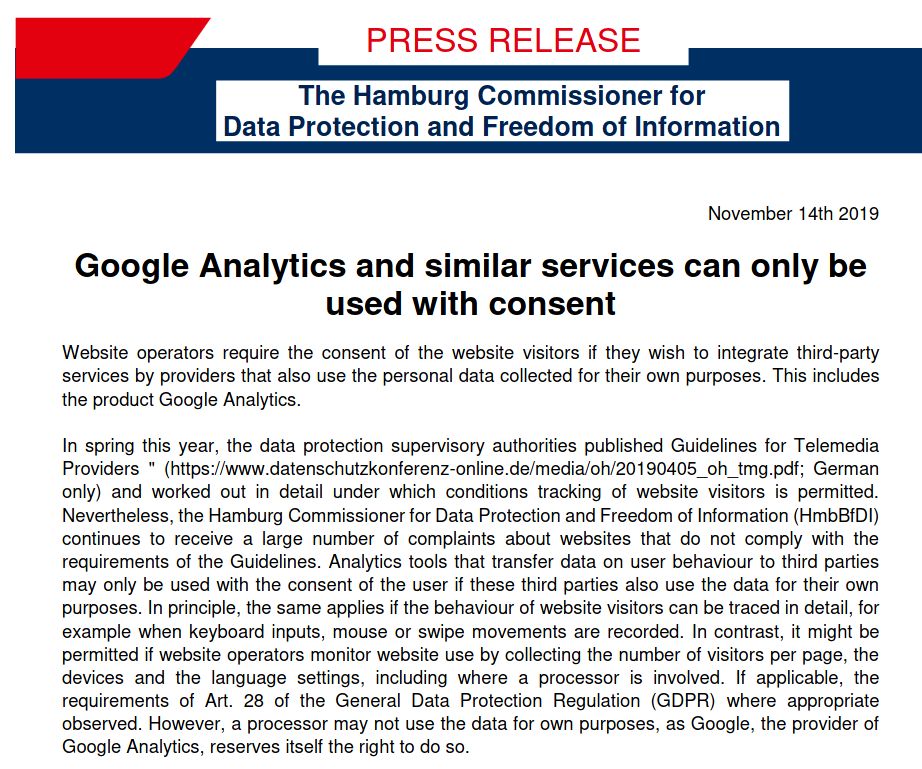 PRESS RELEASE

The Hamburg Commissioner for
Data Protection and Freedom of Information

November 14th 2019

Google Analytics and similar services can only be used with consent

Website operators require the consent of the website visitors if they wish to integrate third-party services by providers that also use the personal data collected for their own purposes. This includes the product Google Analytics.

In spring this year, the data protection supervisory authorities published Guidelines for Telemedia Providers " (https://www.datenschutzkonferenz-online.de/media/oh/20190405_oh_tmg.pdf; German only) and worked out in detail under which conditions tracking of website visitors is permitted. Nevertheless, the Hamburg Commissioner for Data Protection and Freedom of Information (HmbBfDI) continues to receive a large number of complaints about websites that do not comply with the requirements of the Guidelines. Analytics tools that transfer data on user behaviour to third parties may only be used with the consent of the user if these third parties also use the data for their own purposes. In principle, the same applies if the behaviour of website visitors can be traced in detail, for example when keyboard inputs, mouse or swipe movements are recorded. In contrast, it might be permitted if website operators monitor website use by collecting the number of visitors per page, the devices and the language settings, including where a processor is involved. If applicable, the requirements of Art. 28 of the General Data Protection Regulation (GDPR) where appropriate observed. However, a processor may not use the data for own purposes, as Google, the provider of Google Analytics, reserves itself the right to do so.